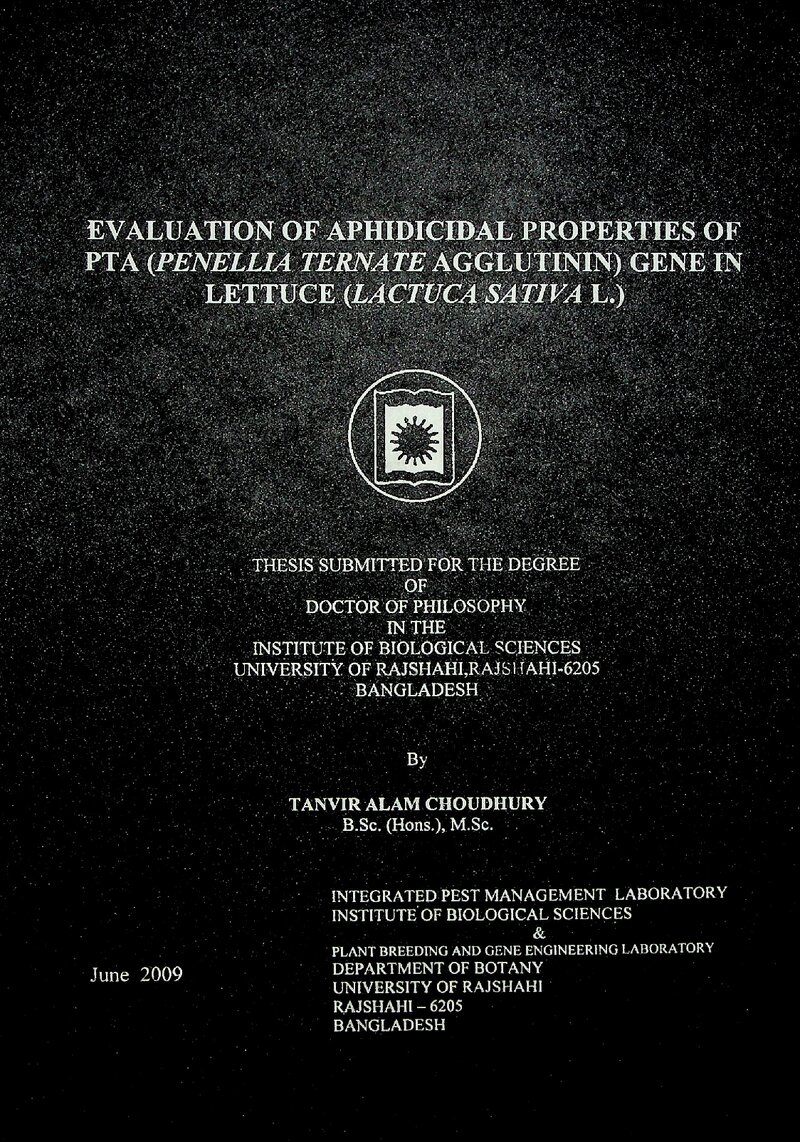 EVALUATION OF APHIDICIDAL PROPERTIES OF PTA (PENELLIA TERNATE AGGLUTININ) GENE IN LETTUCE (LACTUCA SATIVA L.)

THESIS SUBMITTED FOR THE DEGREE
OF
DOCTOR OF PHILOSOPHY
IN THE
INSTITUTE OF BIOLOGICAL SCIENCES
UNIVERSITY OF RAJSHAHI,RAJSHAHI-6205
BANGLADESH

By

TANVIR ALAM CHOUDHURY
B.Sc. (Hons.), M.Sc.

June 2009

INTEGRATED PEST MANAGEMENT LABORATORY
INSTITUTE OF BIOLOGICAL SCIENCES
&
PLANT BREEDING AND GENE ENGINEERING LABORATORY
DEPARTMENT OF BOTANY
UNIVERSITY OF RAJSHAHI
RAJSHAHI – 6205
BANGLADESH